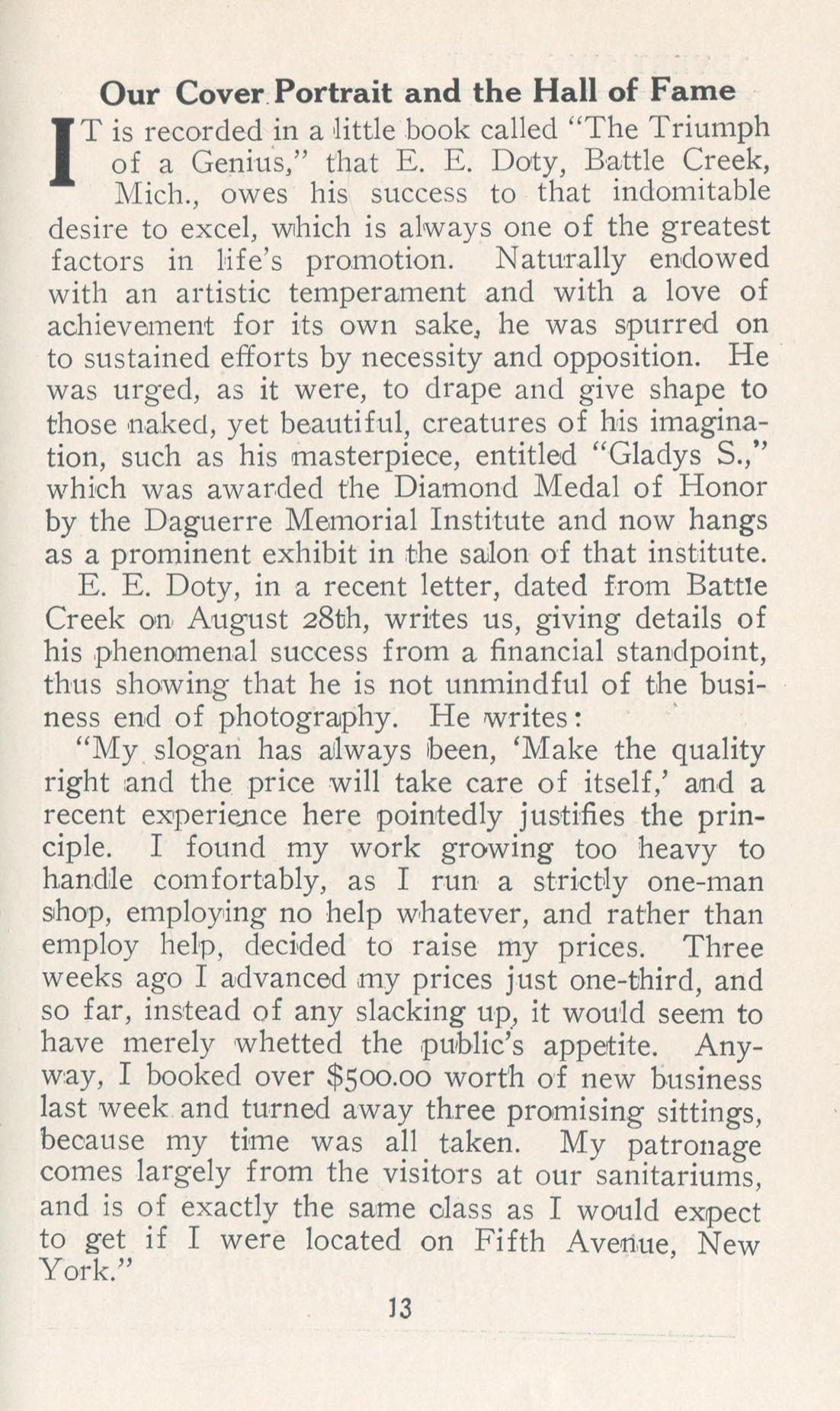 Our Cover Portrait and the Hall of Fame

IT is recorded in a little book called "The Triumph of a Genius," that E. E. Doty, Battle Creek, Mich., owes his success to that indomitable desire to excel, which is always one of the greatest factors in life's promotion. Naturally endowed with an artistic temperament and with a love of achievement for its own sake, he was spurred on to sustained efforts by necessity and opposition. He was urged, as it were, to drape and give shape to those naked, yet beautiful, creatures of his imagination, such as his masterpiece, entitled "Gladys S.," which was awarded the Diamond Medal of Honor by the Daguerre Memorial Institute and now hangs as a prominent exhibit in the salon of that institute.

E. E. Doty, in a recent letter, dated from Battle Creek on August 28th, writes us, giving details of his phenomenal success from a financial standpoint, thus showing that he is not unmindful of the business end of photography. He writes:

"My slogan has always been, 'Make the quality right and the price will take care of itself,' and a recent experience here pointedly justifies the principle. I found my work growing too heavy to handle comfortably, as I run a strictly one-man shop, employing no help whatever, and rather than employ help, decided to raise my prices. Three weeks ago I advanced my prices just one-third, and so far, instead of any slacking up, it would seem to have merely whetted the public's appetite. Anyway, I booked over $500.00 worth of new business last week and turned away three promising sittings, because my time was all taken. My patronage comes largely from the visitors at our sanitariums, and is of exactly the same class as I would expect to get if I were located on Fifth Avenue, New York."

13